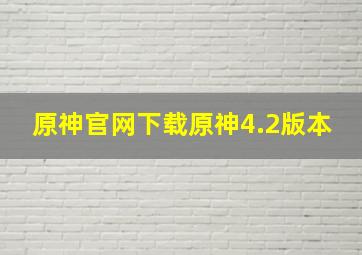 原神官网下载原神4.2版本